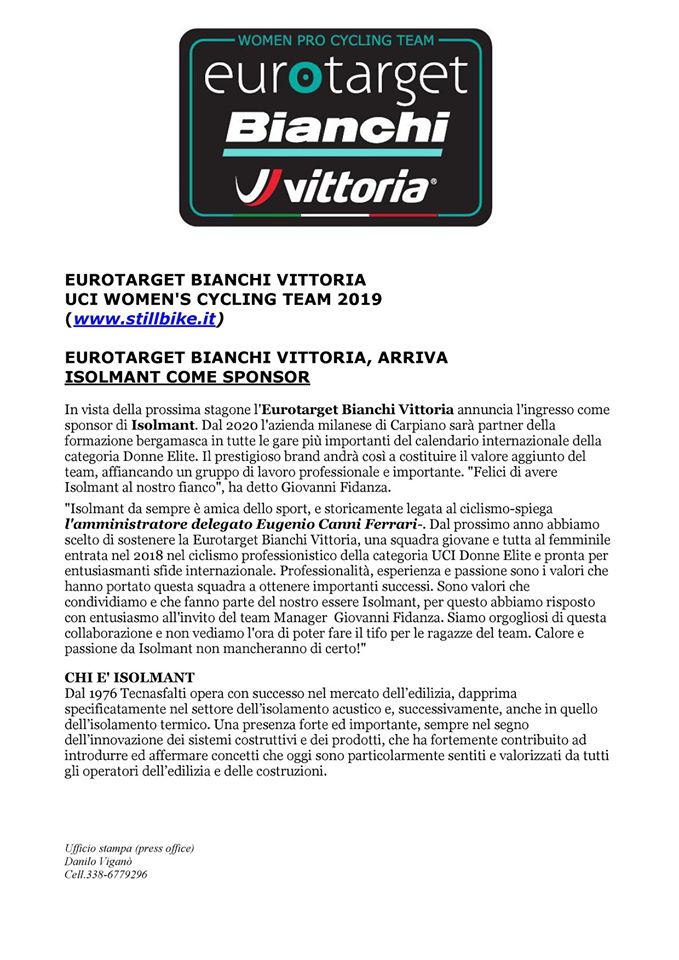 WOMEN PRO CYCLING TEAM
eurotarget
Bianchi
vittoria

EUROTARGET BIANCHI VITTORIA
UCI WOMEN'S CYCLING TEAM 2019
(www.stillbike.it)

EUROTARGET BIANCHI VITTORIA, ARRIVA
ISOLMANT COME SPONSOR

In vista della prossima stagone l'Eurotarget Bianchi Vittoria annuncia l'ingresso come sponsor di Isolmant. Dal 2020 l'azienda milanese di Carpiano sarà partner della formazione bergamasca in tutte le gare più importanti del calendario internazionale della categoria Donne Elite. Il prestigioso brand andrà così a costituire il valore aggiunto del team, affiancando un gruppo di lavoro professionale e importante. "Felici di avere Isolmant al nostro fianco", ha detto Giovanni Fidanza.

"Isolmant da sempre è amica dello sport, e storicamente legata al ciclismo-spiega l'amministratore delegato Eugenio Canni Ferrari-. Dal prossimo anno abbiamo scelto di sostenere la Eurotarget Bianchi Vittoria, una squadra giovane e tutta al femminile entrata nel 2018 nel ciclismo professionistico della categoria UCI Donne Elite e pronta per entusiasmanti sfide internazionale. Professionalità, esperienza e passione sono i valori che hanno portato questa squadra a ottenere importanti successi. Sono valori che condividiamo e che fanno parte del nostro essere Isolmant, per questo abbiamo risposto con entusiasmo all'invito del team Manager Giovanni Fidanza. Siamo orgogliosi di questa collaborazione e non vediamo l'ora di poter fare il tifo per le ragazze del team. Calore e passione da Isolmant non mancheranno di certo!"

CHI E' ISOLMANT
Dal 1976 Tecnasfalti opera con successo nel mercato dell'edilizia, dapprima specificatamente nel settore dell'isolamento acustico e, successivamente, anche in quello dell'isolamento termico. Una presenza forte ed importante, sempre nel segno dell'innovazione dei sistemi costruttivi e dei prodotti, che ha fortemente contribuito ad introdurre ed affermare concetti che oggi sono particolarmente sentiti e valorizzati da tutti gli operatori dell'edilizia e delle costruzioni.

Ufficio stampa (press office)
Danilo Viganò
Cell.338-6779296